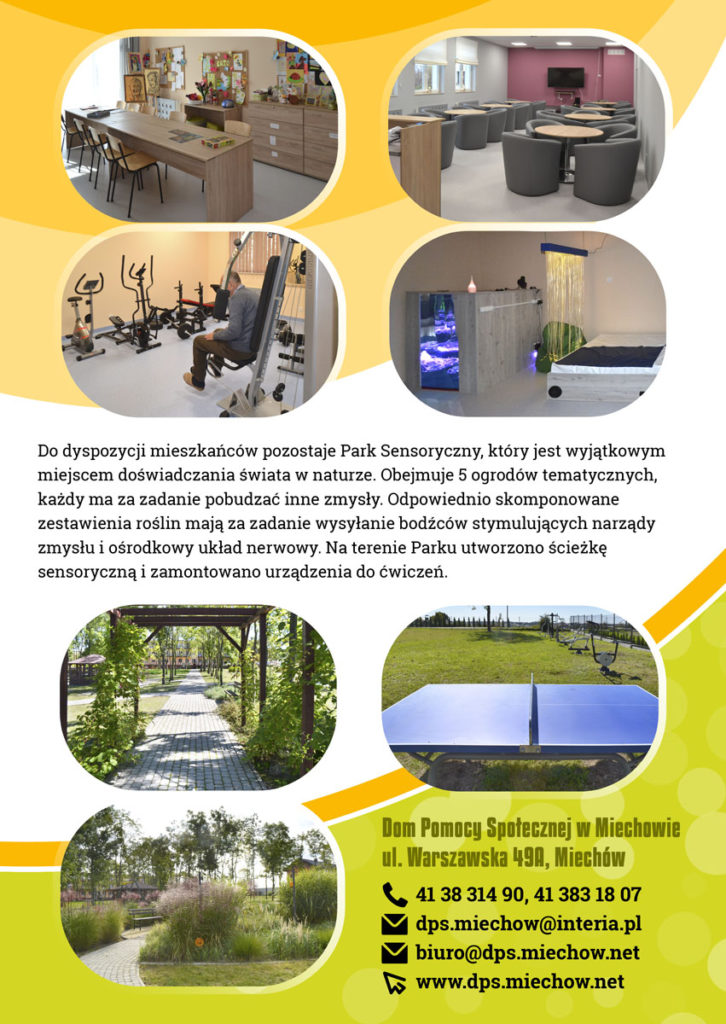 Do dyspozycji mieszkańców pozostaje Park Sensoryczny, który jest wyjątkowym miejscem doświadczania świata w naturze. Obejmuje 5 ogrodów tematycznych, każdy ma za zadanie pobudzać inne zmysły. Odpowiednio skomponowane zestawienia roślin mają za zadanie wysyłanie bodźców stymulujących narządy zmysłu i ośrodkowy układ nerwowy. Na terenie Parku utworzono ścieżkę sensoryczną i zamontowano urządzenia do ćwiczeń.

Dom Pomocy Społecznej w Miechowie
ul. Warszawska 49A, Miechów

41 38 314 90, 41 383 18 07
dps.miechow@interia.pl
biuro@dps.miechow.net
www.dps.miechow.net